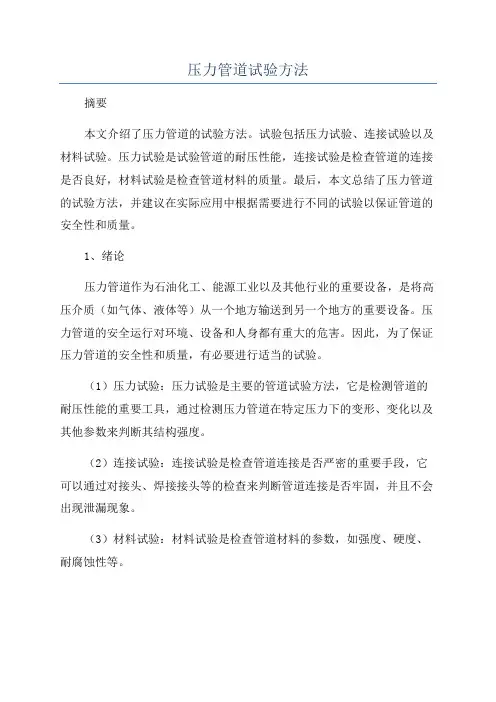 压力管道试验方法

摘要

本文介绍了压力管道的试验方法。试验包括压力试验、连接试验以及材料试验。压力试验是试验管道的耐压性能，连接试验是检查管道的连接是否良好，材料试验是检查管道材料的质量。最后，本文总结了压力管道的试验方法，并建议在实际应用中根据需要进行不同的试验以保证管道的安全性和质量。

1、绪论

压力管道作为石油化工、能源工业以及其他行业的重要设备，是将高压介质（如气体、液体等）从一个地方输送到另一个地方的重要设备。压力管道的安全运行对环境、设备和人身都有重大的危害。因此，为了保证压力管道的安全性和质量，有必要进行适当的试验。

（1）压力试验：压力试验是主要的管道试验方法，它是检测管道的耐压性能的重要工具，通过检测压力管道在特定压力下的变形、变化以及其他参数来判断其结构强度。

（2）连接试验：连接试验是检查管道连接是否严密的重要手段，它可以通过对接头、焊接接头等的检查来判断管道连接是否牢固，并且不会出现泄漏现象。

（3）材料试验：材料试验是检查管道材料的参数，如强度、硬度、耐腐蚀性等。